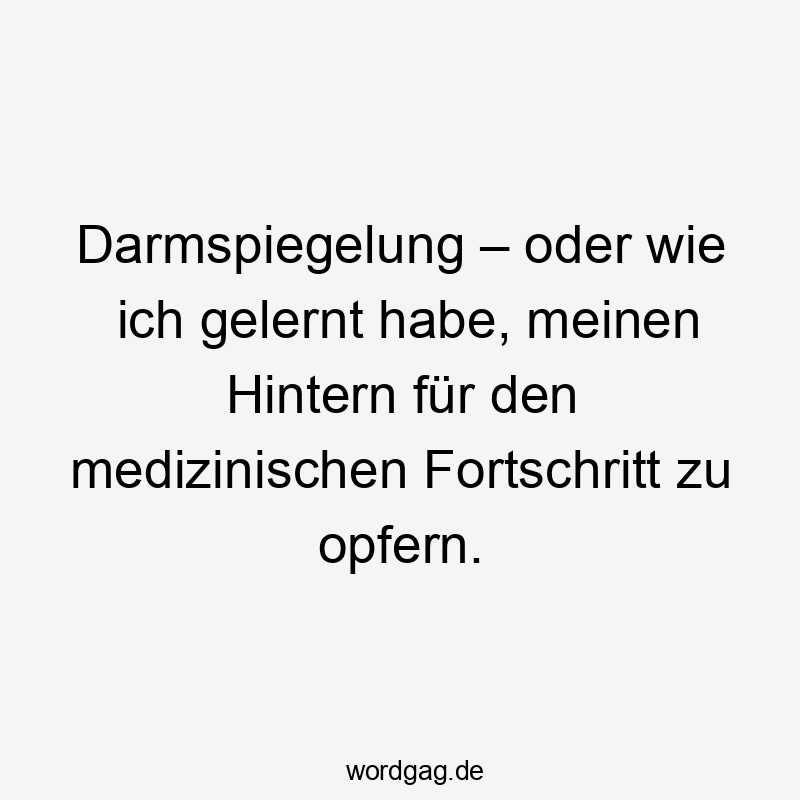 Darmspiegelung – oder wie ich gelernt habe, meinen Hintern für den medizinischen Fortschritt zu opfern.

wordgag.de